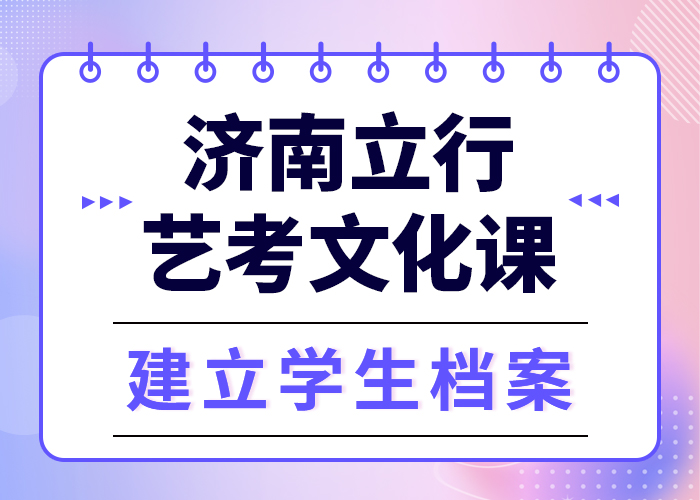 济南立行
艺考文化课

建立学生档案